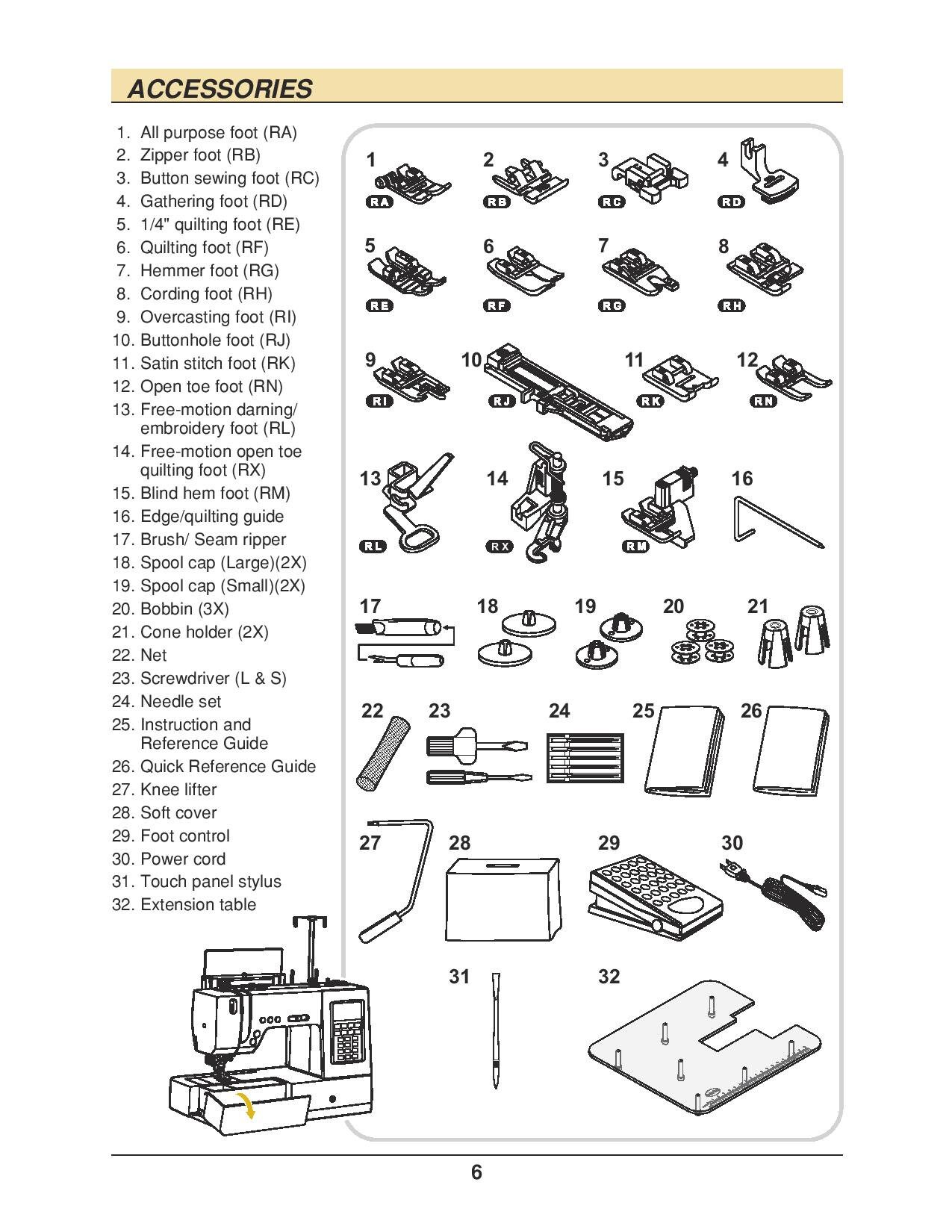 ACCESSORIES

1. All purpose foot (RA)
2. Zipper foot (RB)
3. Button sewing foot (RC)
4. Gathering foot (RD)
5. 1/4" quilting foot (RE)
6. Quilting foot (RF)
7. Hemmer foot (RG)
8. Cording foot (RH)
9. Overcasting foot (RI)
10. Buttonhole foot (RJ)
11. Satin stitch foot (RK)
12. Open toe foot (RN)
13. Free-motion darning/ embroidery foot (RL)
14. Free-motion open toe quilting foot (RX)
15. Blind hem foot (RM)
16. Edge/quilting guide
17. Brush/ Seam ripper
18. Spool cap (Large)(2X)
19. Spool cap (Small)(2X)
20. Bobbin (3X)
21. Cone holder (2X)
22. Net
23. Screwdriver (L & S)
24. Needle set
25. Instruction and Reference Guide
26. Quick Reference Guide
27. Knee lifter
28. Soft cover
29. Foot control
30. Power cord
31. Touch panel stylus
32. Extension table

1 RA 2 RB 3 RC 4 RD
5 RE 6 RF 7 RG 8 RH
9 RI 10 RJ 11 RK 12 RN
13 RL 14 RX 15 RM 16
17 18 19 20 21
22 23 24 25 26
27 28 29 30
31 32

6